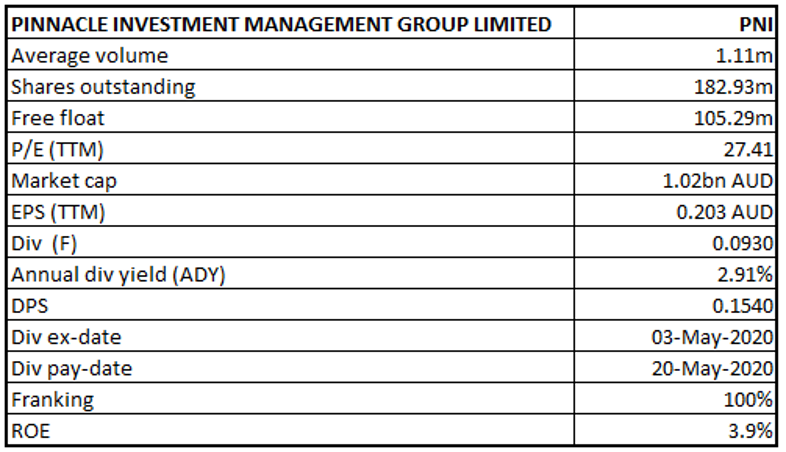 | PINNACLE INVESTMENT MANAGEMENT GROUP LIMITED | PNI |
|---|---|
| Average volume | 1.11m |
| Shares outstanding | 182.93m |
| Free float | 105.29m |
| P/E (TTM) | 27.41 |
| Market cap | 1.02bn AUD |
| EPS (TTM) | 0.203 AUD |
| Div (F) | 0.0930 |
| Annual div yield (ADY) | 2.91% |
| DPS | 0.1540 |
| Div ex-date | 03-May-2020 |
| Div pay-date | 20-May-2020 |
| Franking | 100% |
| ROE | 3.9% |